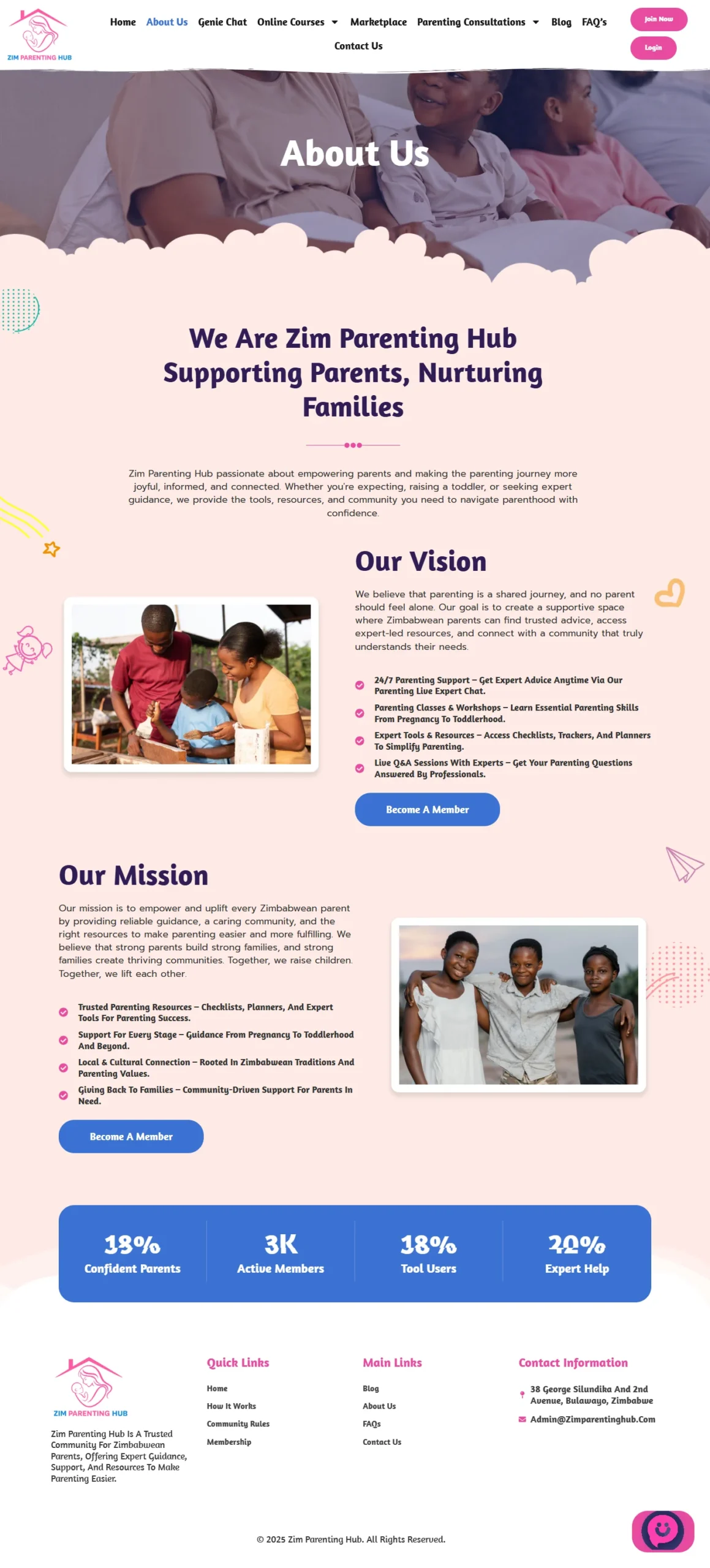 ZIM PARENTING HUB

Home About Us Genie Chat Online Courses Marketplace Parenting Consultations Blog FAQ's Contact Us

Join Now
Login

About Us

We Are Zim Parenting Hub Supporting Parents, Nurturing Families

Zim Parenting Hub passionate about empowering parents and making the parenting journey more joyful, informed, and connected. Whether you're expecting, raising a toddler, or seeking expert guidance, we provide the tools, resources, and community you need to navigate parenthood with confidence.

Our Vision

We believe that parenting is a shared journey, and no parent should feel alone. Our goal is to create a supportive space where Zimbabwean parents can find trusted advice, access expert-led resources, and connect with a community that truly understands their needs.

24/7 Parenting Support – Get Expert Advice Anytime Via Our Parenting Live Expert Chat.
Parenting Classes & Workshops – Learn Essential Parenting Skills From Pregnancy To Toddlerhood.
Expert Tools & Resources – Access Checklists, Trackers, And Planners To Simplify Parenting.
Live Q&A Sessions With Experts – Get Your Parenting Questions Answered By Professionals.

Become A Member

Our Mission

Our mission is to empower and uplift every Zimbabwean parent by providing reliable guidance, a caring community, and the right resources to make parenting easier and more fulfilling. We believe that strong parents build strong families, and strong families create thriving communities. Together, we raise children. Together, we lift each other.

Trusted Parenting Resources – Checklists, Planners, And Expert Tools For Parenting Success.
Support For Every Stage – Guidance From Pregnancy To Toddlerhood And Beyond.
Local & Cultural Connection – Rooted In Zimbabwean Traditions And Parenting Values.
Giving Back To Families – Community-Driven Support For Parents In Need.

Become A Member

13% Confident Parents
3K Active Members
18% Tool Users
20% Expert Help

ZIM PARENTING HUB
Zim Parenting Hub Is A Trusted Community For Zimbabwean Parents, Offering Expert Guidance, Support, And Resources To Make Parenting Easier.

Quick Links
Home
How It Works
Community Rules
Membership

Main Links
Blog
About Us
FAQs
Contact Us

Contact Information
38 George Silundika And 2nd Avenue, Bulawayo, Zimbabwe
Admin@Zimparentinghub.Com

© 2025 Zim Parenting Hub. All Rights Reserved.